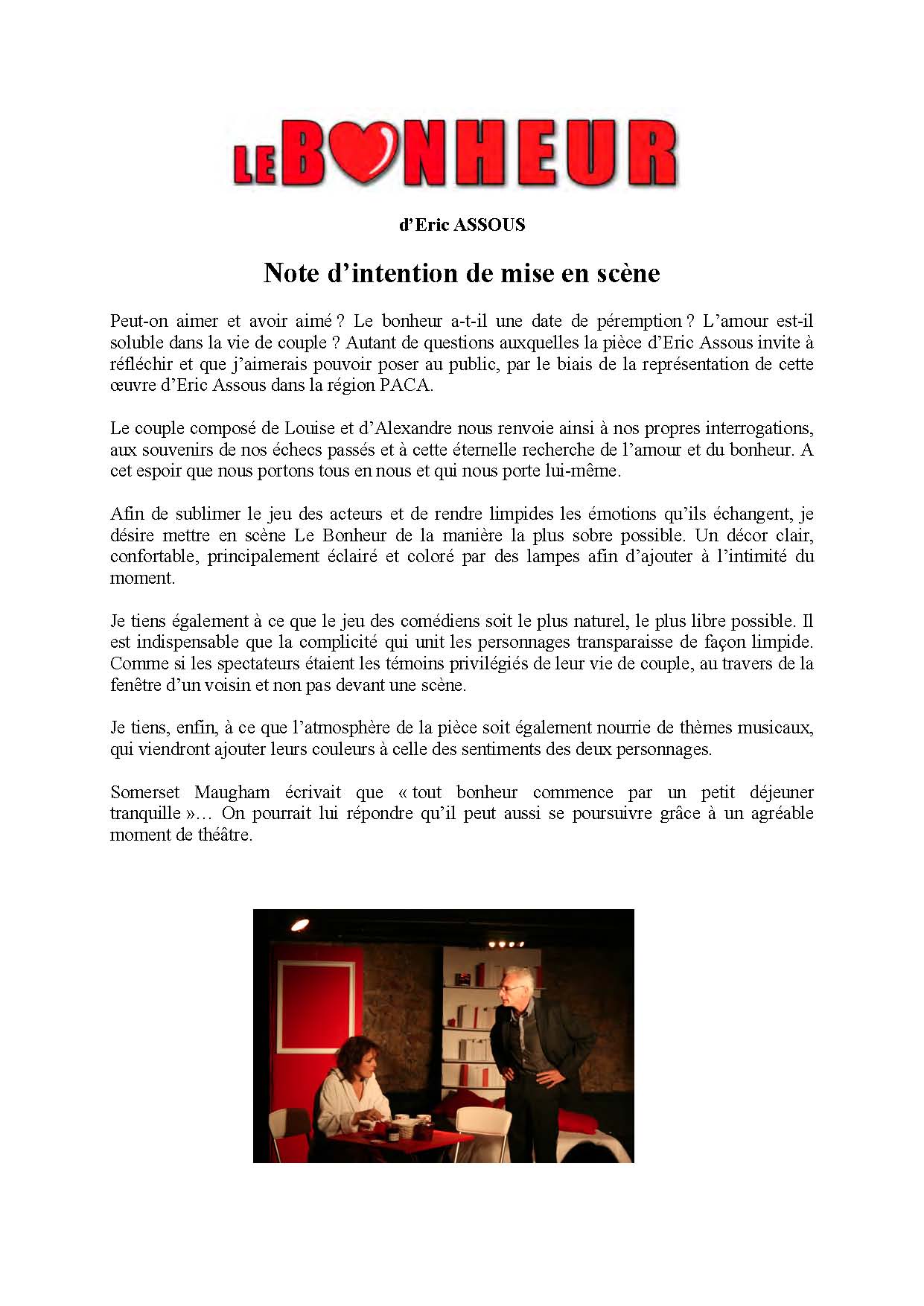 LE BONHEUR

d'Eric ASSOUS

Note d'intention de mise en scène

Peut-on aimer et avoir aimé ? Le bonheur a-t-il une date de péremption ? L'amour est-il soluble dans la vie de couple ? Autant de questions auxquelles la pièce d'Eric Assous invite à réfléchir et que j'aimerais pouvoir poser au public, par le biais de la représentation de cette œuvre d'Eric Assous dans la région PACA.

Le couple composé de Louise et d'Alexandre nous renvoie ainsi à nos propres interrogations, aux souvenirs de nos échecs passés et à cette éternelle recherche de l'amour et du bonheur. A cet espoir que nous portons tous en nous et qui nous porte lui-même.

Afin de sublimer le jeu des acteurs et de rendre limpides les émotions qu'ils échangent, je désire mettre en scène Le Bonheur de la manière la plus sobre possible. Un décor clair, confortable, principalement éclairé et coloré par des lampes afin d'ajouter à l'intimité du moment.

Je tiens également à ce que le jeu des comédiens soit le plus naturel, le plus libre possible. Il est indispensable que la complicité qui unit les personnages transparaisse de façon limpide. Comme si les spectateurs étaient les témoins privilégiés de leur vie de couple, au travers de la fenêtre d'un voisin et non pas devant une scène.

Je tiens, enfin, à ce que l'atmosphère de la pièce soit également nourrie de thèmes musicaux, qui viendront ajouter leurs couleurs à celle des sentiments des deux personnages.

Somerset Maugham écrivait que « tout bonheur commence par un petit déjeuner tranquille »… On pourrait lui répondre qu'il peut aussi se poursuivre grâce à un agréable moment de théâtre.